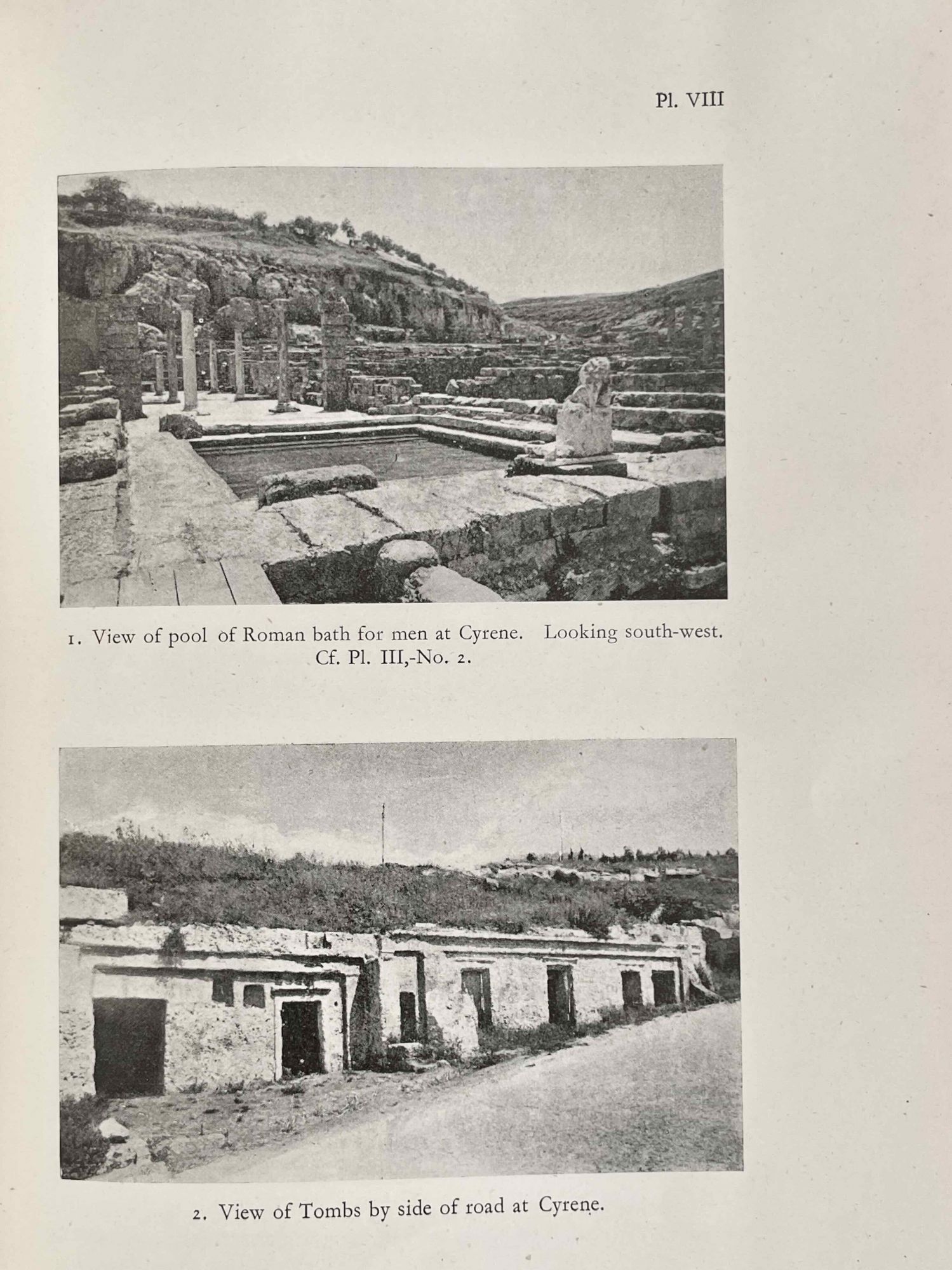 Pl. VIII

1. View of pool of Roman bath for men at Cyrene. Looking south-west. Cf. Pl. III,-No. 2.

2. View of Tombs by side of road at Cyrene.